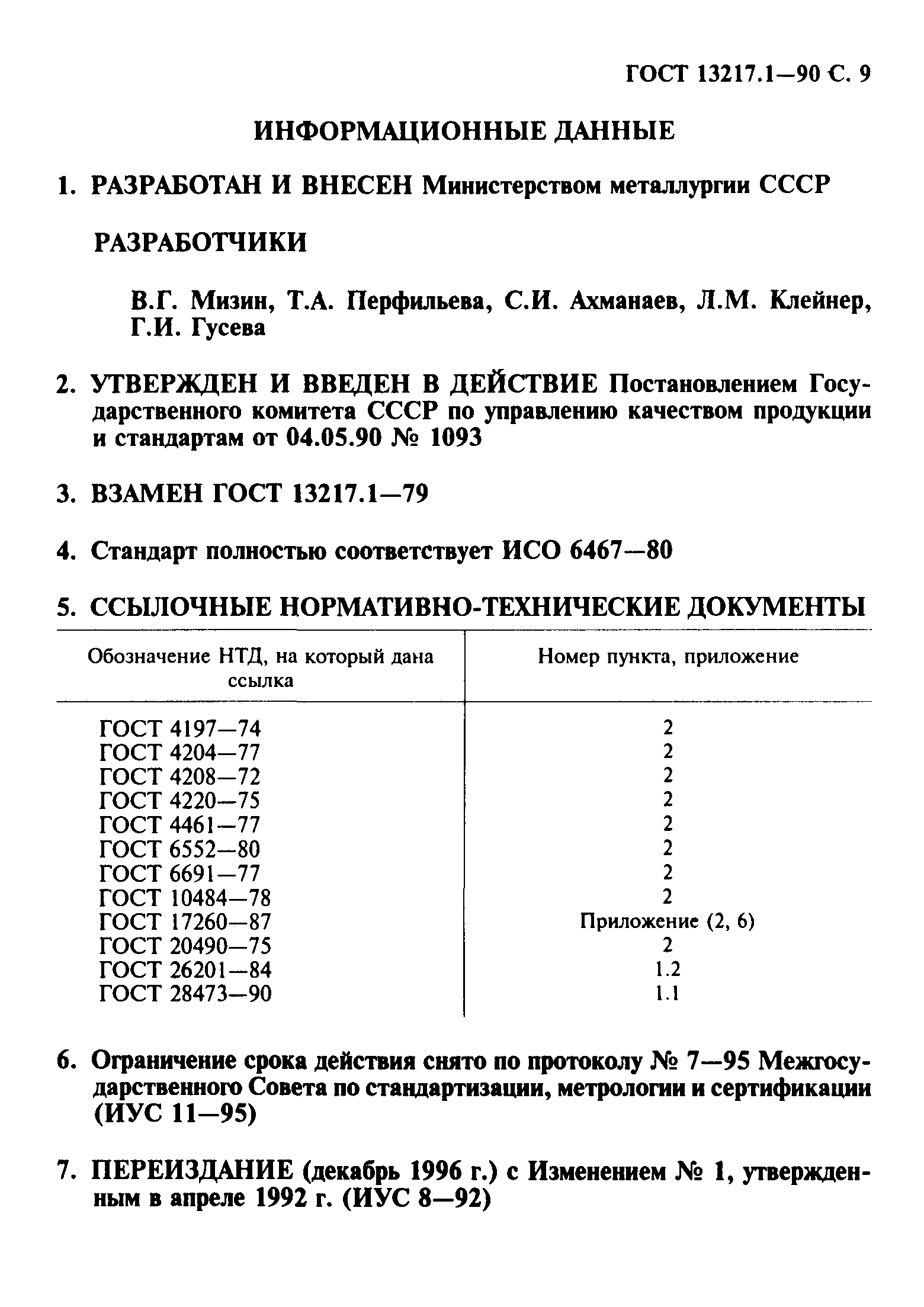 ГОСТ 13217.1—90 С. 9

ИНФОРМАЦИОННЫЕ ДАННЫЕ

1. РАЗРАБОТАН И ВНЕСЕН Министерством металлургии СССР

РАЗРАБОТЧИКИ

В.Г. Мизин, Т.А. Перфильева, С.И. Ахманаев, Л.М. Клейнер, Г.И. Гусева

2. УТВЕРЖДЕН И ВВЕДЕН В ДЕЙСТВИЕ Постановлением Государственного комитета СССР по управлению качеством продукции и стандартам от 04.05.90 № 1093

3. ВЗАМЕН ГОСТ 13217.1—79

4. Стандарт полностью соответствует ИСО 6467—80

5. ССЫЛОЧНЫЕ НОРМАТИВНО-ТЕХНИЧЕСКИЕ ДОКУМЕНТЫ

| Обозначение НТД, на который дана ссылка | Номер пункта, приложение |
|---|---|
| ГОСТ 4197—74 | 2 |
| ГОСТ 4204—77 | 2 |
| ГОСТ 4208—72 | 2 |
| ГОСТ 4220—75 | 2 |
| ГОСТ 4461—77 | 2 |
| ГОСТ 6552—80 | 2 |
| ГОСТ 6691—77 | 2 |
| ГОСТ 10484—78 | 2 |
| ГОСТ 17260—87 | Приложение (2, 6) |
| ГОСТ 20490—75 | 2 |
| ГОСТ 26201—84 | 1.2 |
| ГОСТ 28473—90 | 1.1 |

6. Ограничение срока действия снято по протоколу № 7—95 Межгосударственного Совета по стандартизации, метрологии и сертификации (ИУС 11—95)

7. ПЕРЕИЗДАНИЕ (декабрь 1996 г.) с Изменением № 1, утвержденным в апреле 1992 г. (ИУС 8—92)